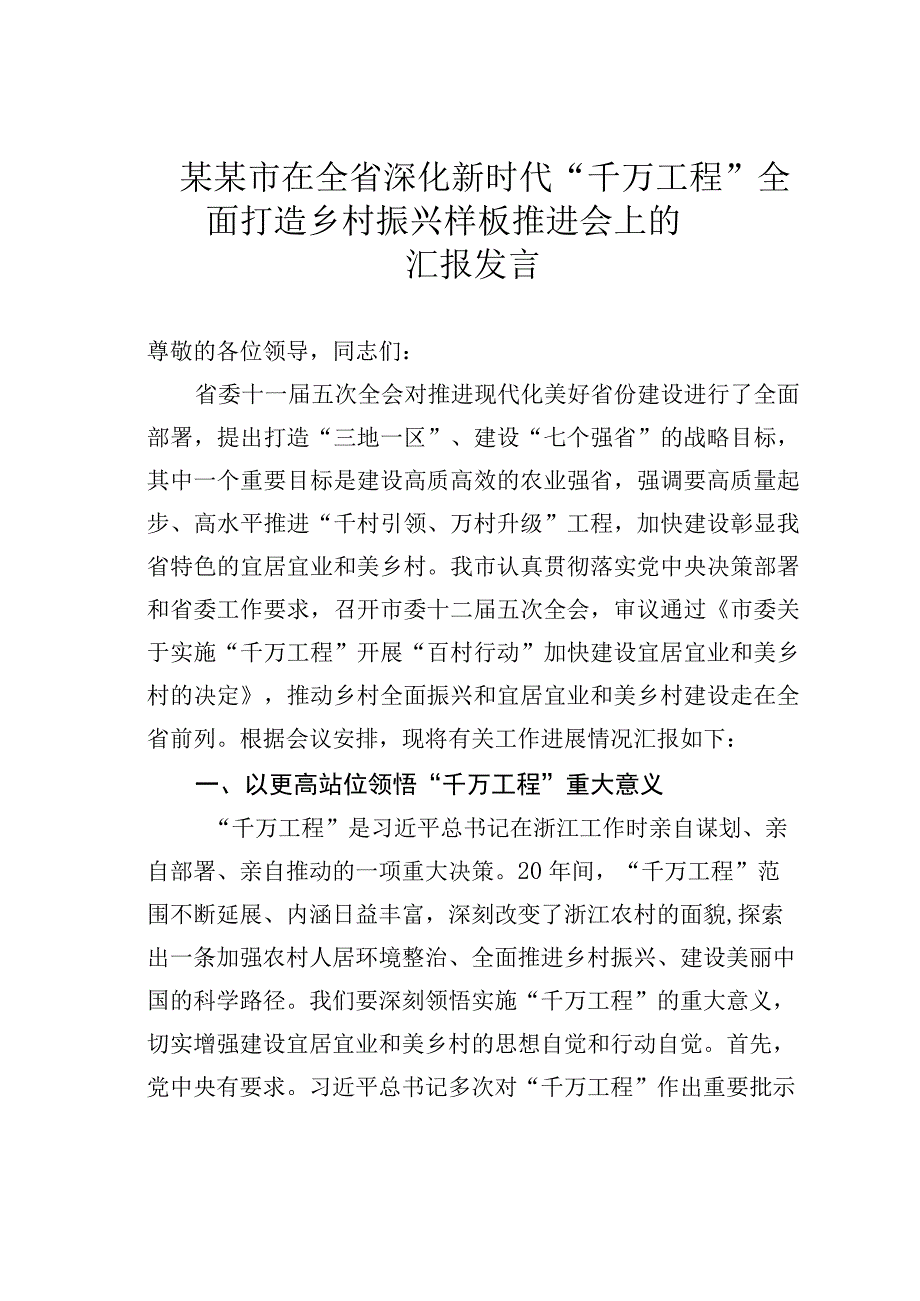 某某市在全省深化新时代“千万工程”全面打造乡村振兴样板推进会上的汇报发言

尊敬的各位领导，同志们：

省委十一届五次全会对推进现代化美好省份建设进行了全面部署，提出打造“三地一区”、建设“七个强省”的战略目标，其中一个重要目标是建设高质高效的农业强省，强调要高质量起步、高水平推进“千村引领、万村升级”工程，加快建设彰显我省特色的宜居宜业和美乡村。我市认真贯彻落实党中央决策部署和省委工作要求，召开市委十二届五次全会，审议通过《市委关于实施“千万工程”开展“百村行动”加快建设宜居宜业和美乡村的决定》，推动乡村全面振兴和宜居宜业和美乡村建设走在全省前列。根据会议安排，现将有关工作进展情况汇报如下：

一、以更高站位领悟“千万工程”重大意义

“千万工程”是习近平总书记在浙江工作时亲自谋划、亲自部署、亲自推动的一项重大决策。20年间，“千万工程”范围不断延展、内涵日益丰富，深刻改变了浙江农村的面貌,探索出一条加强农村人居环境整治、全面推进乡村振兴、建设美丽中国的科学路径。我们要深刻领悟实施“千万工程”的重大意义，切实增强建设宜居宜业和美乡村的思想自觉和行动自觉。首先，党中央有要求。习近平总书记多次对“千万工程”作出重要批示